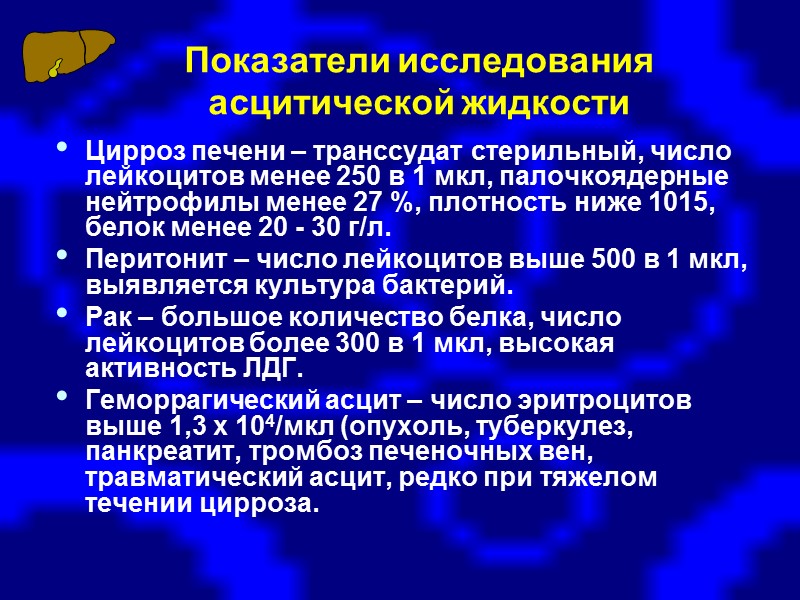 Показатели исследования асцитической жидкости

• Цирроз печени – транссудат стерильный, число лейкоцитов менее 250 в 1 мкл, палочкоядерные нейтрофилы менее 27 %, плотность ниже 1015, белок менее 20 - 30 г/л.
• Перитонит – число лейкоцитов выше 500 в 1 мкл, выявляется культура бактерий.
• Рак – большое количество белка, число лейкоцитов более 300 в 1 мкл, высокая активность ЛДГ.
• Геморрагический асцит – число эритроцитов выше 1,3 х $10^4$/мкл (опухоль, туберкулез, панкреатит, тромбоз печеночных вен, травматический асцит, редко при тяжелом течении цирроза.